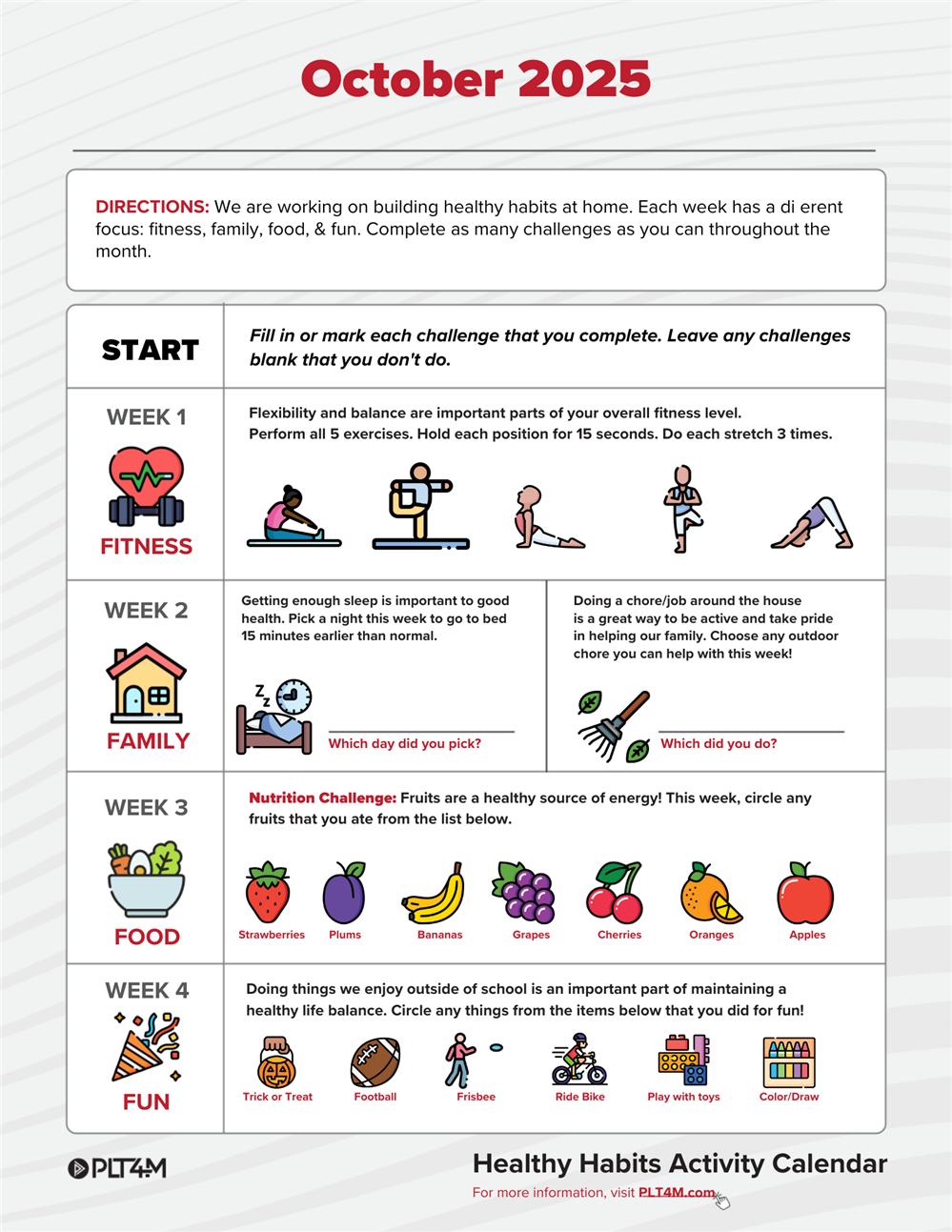 October 2025

DIRECTIONS: We are working on building healthy habits at home. Each week has a di erent focus: fitness, family, food, & fun. Complete as many challenges as you can throughout the month.

START

Fill in or mark each challenge that you complete. Leave any challenges blank that you don't do.

WEEK 1

FITNESS

Flexibility and balance are important parts of your overall fitness level. Perform all 5 exercises. Hold each position for 15 seconds. Do each stretch 3 times.

WEEK 2

FAMILY

Getting enough sleep is important to good health. Pick a night this week to go to bed 15 minutes earlier than normal.

Which day did you pick?

Doing a chore/job around the house is a great way to be active and take pride in helping our family. Choose any outdoor chore you can help with this week!

Which did you do?

WEEK 3

FOOD

Nutrition Challenge: Fruits are a healthy source of energy! This week, circle any fruits that you ate from the list below.

Strawberries
Plums
Bananas
Grapes
Cherries
Oranges
Apples

WEEK 4

FUN

Doing things we enjoy outside of school is an important part of maintaining a healthy life balance. Circle any things from the items below that you did for fun!

Trick or Treat
Football
Frisbee
Ride Bike
Play with toys
Color/Draw

PLT4M

Healthy Habits Activity Calendar

For more information, visit PLT4M.com